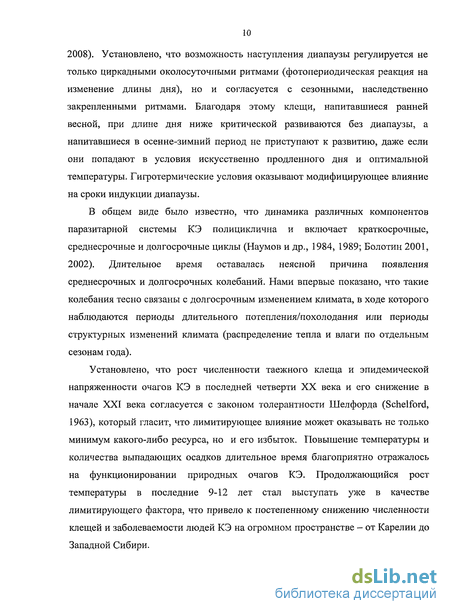 10

2008). Установлено, что возможность наступления диапаузы регулируется не только циркадными околосуточными ритмами (фотопериодическая реакция на изменение длины дня), но и согласуется с сезонными, наследственно закрепленными ритмами. Благодаря этому клещи, напитавшиеся ранней весной, при длине дня ниже критической развиваются без диапаузы, а напитавшиеся в осенне-зимний период не приступают к развитию, даже если они попадают в условия искусственно продленного дня и оптимальной температуры. Гигротермические условия оказывают модифицирующее влияние на сроки индукции диапаузы.

В общем виде было известно, что динамика различных компонентов паразитарной системы КЭ полициклична и включает краткосрочные, среднесрочные и долгосрочные циклы (Наумов и др., 1984, 1989; Болотин 2001, 2002). Длительное время оставалась неясной причина появления среднесрочных и долгосрочных колебаний. Нами впервые показано, что такие колебания тесно связаны с долгосрочным изменением климата, в ходе которого наблюдаются периоды длительного потепления/похолодания или периоды структурных изменений климата (распределение тепла и влаги по отдельным сезонам года).

Установлено, что рост численности таежного клеща и эпидемической напряженности очагов КЭ в последней четверти XX века и его снижение в начале XXI века согласуется с законом толерантности Шелфорда (Schelford, 1963), который гласит, что лимитирующее влияние может оказывать не только минимум какого-либо ресурса, но и его избыток. Повышение температуры и количества выпадающих осадков длительное время благоприятно отражалось на функционировании природных очагов КЭ. Продолжающийся рост температуры в последние 9-12 лет стал выступать уже в качестве лимитирующего фактора, что привело к постепенному снижению численности клещей и заболеваемости людей КЭ на огромном пространстве – от Карелии до Западной Сибири.

dsLib.net
библиотека диссертаций